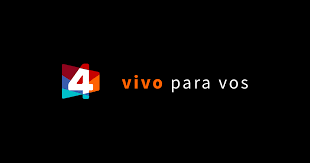 4 vivo para vos